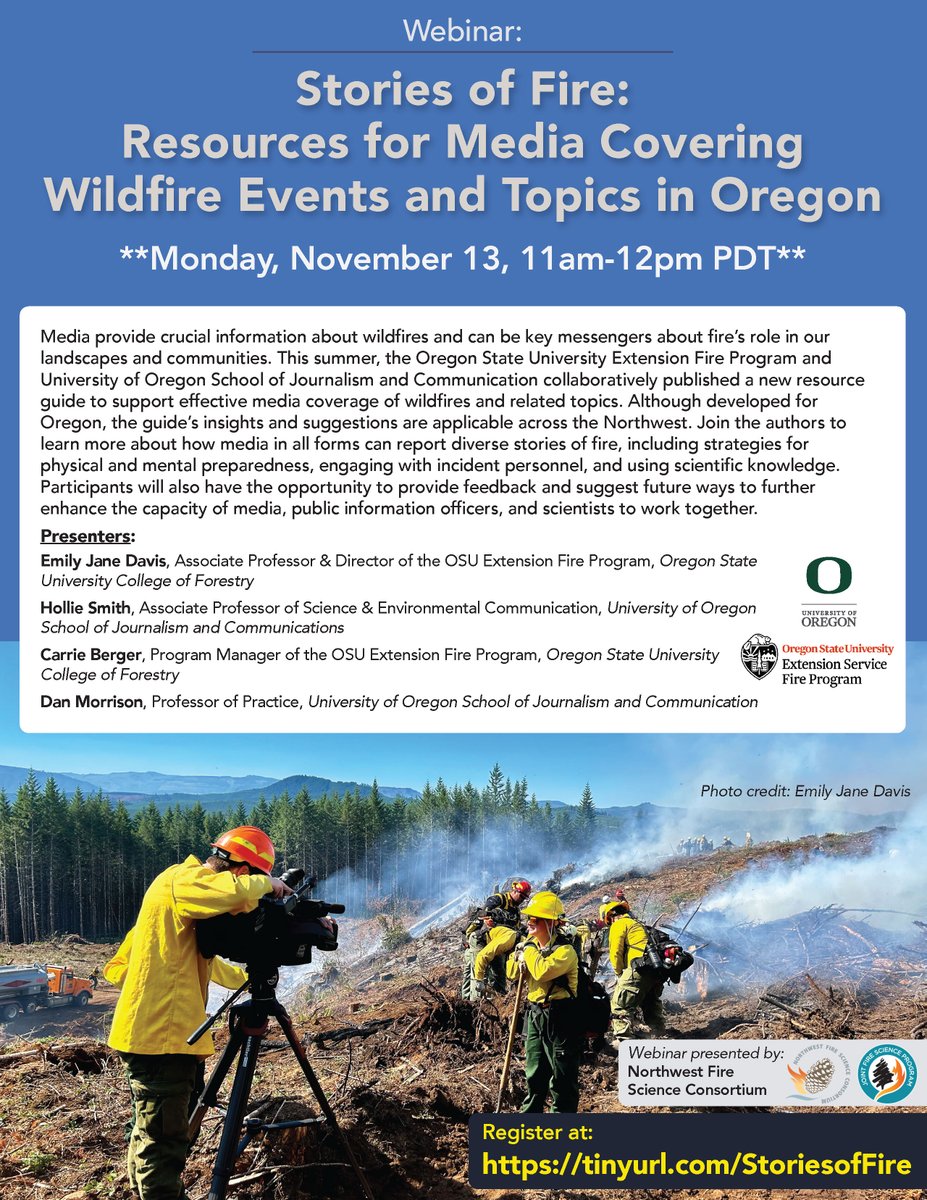 Webinar:

Stories of Fire: Resources for Media Covering Wildfire Events and Topics in Oregon

**Monday, November 13, 11am-12pm PDT**

Media provide crucial information about wildfires and can be key messengers about fire's role in our landscapes and communities. This summer, the Oregon State University Extension Fire Program and University of Oregon School of Journalism and Communication collaboratively published a new resource guide to support effective media coverage of wildfires and related topics. Although developed for Oregon, the guide's insights and suggestions are applicable across the Northwest. Join the authors to learn more about how media in all forms can report diverse stories of fire, including strategies for physical and mental preparedness, engaging with incident personnel, and using scientific knowledge. Participants will also have the opportunity to provide feedback and suggest future ways to further enhance the capacity of media, public information officers, and scientists to work together.

Presenters:

Emily Jane Davis, Associate Professor & Director of the OSU Extension Fire Program, Oregon State University College of Forestry

Hollie Smith, Associate Professor of Science & Environmental Communication, University of Oregon School of Journalism and Communications

Carrie Berger, Program Manager of the OSU Extension Fire Program, Oregon State University College of Forestry

Dan Morrison, Professor of Practice, University of Oregon School of Journalism and Communication

O
UNIVERSITY OF OREGON

Oregon State University
Extension Service
Fire Program

Photo credit: Emily Jane Davis

Webinar presented by:
Northwest Fire Science Consortium

NORTHWEST FIRE SCIENCE CONSORTIUM

JOINT FIRE SCIENCE PROGRAM

Register at:
https://tinyurl.com/StoriesofFire